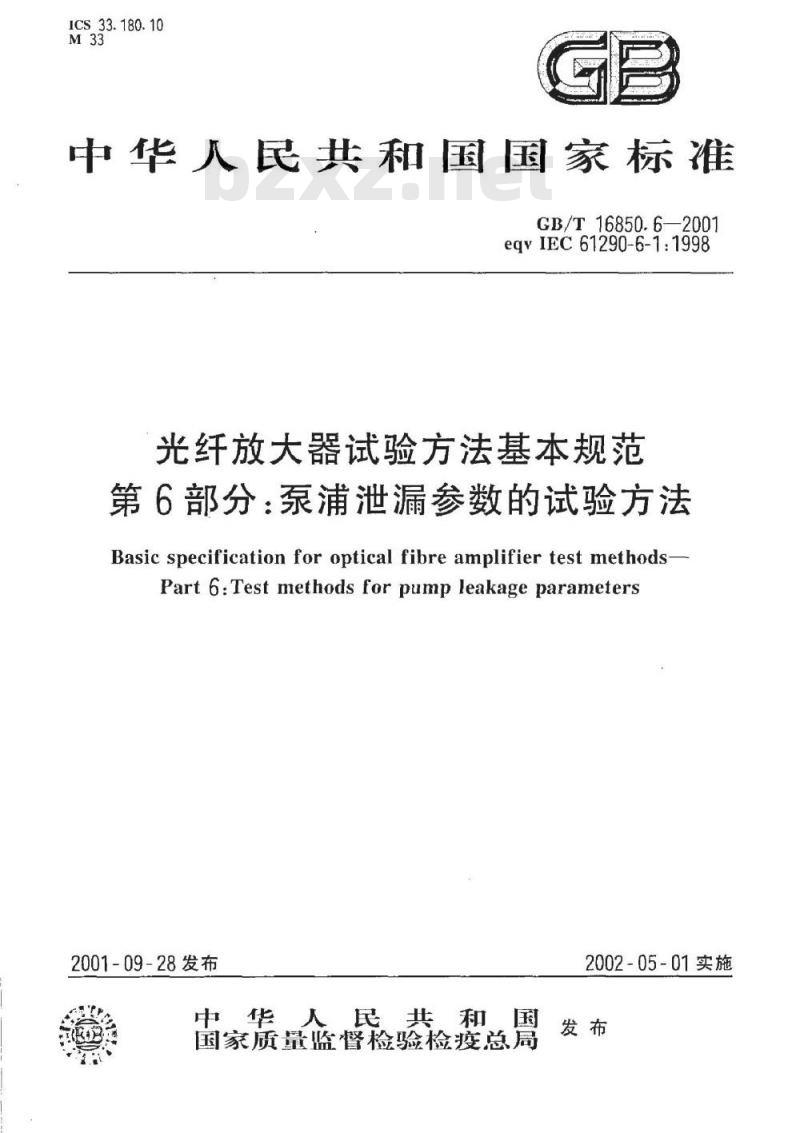 ICS 33.180.10
M 33

GB

中华人民共和国国家标准

bzxz.net

GB/T 16850.6—2001
eqv IEC 61290-6-1:1998

光纤放大器试验方法基本规范
第6部分:泵浦泄漏参数的试验方法

Basic specification for optical fibre amplifier test methods—
Part 6:Test methods for pump leakage parameters

2001-09-28 发布

2002-05-01 实施

中华人民共和国
国家质量监督检验检疫总局 发布